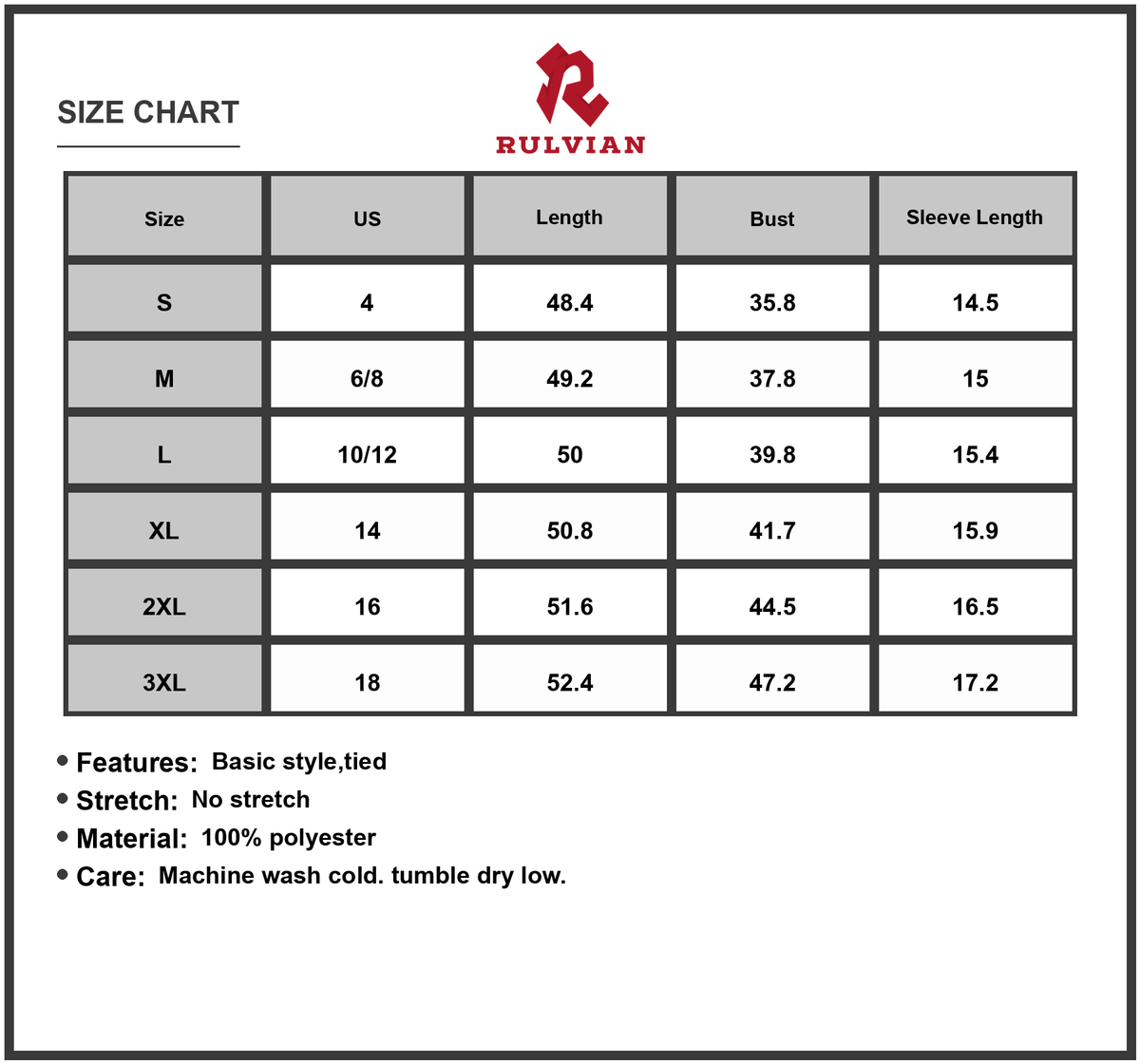 SIZE CHART

RULVIAN

| Size | US | Length | Bust | Sleeve Length |
|---|---|---|---|---|
| S | 4 | 48.4 | 35.8 | 14.5 |
| M | 6/8 | 49.2 | 37.8 | 15 |
| L | 10/12 | 50 | 39.8 | 15.4 |
| XL | 14 | 50.8 | 41.7 | 15.9 |
| 2XL | 16 | 51.6 | 44.5 | 16.5 |
| 3XL | 18 | 52.4 | 47.2 | 17.2 |

• Features: Basic style,tied
• Stretch: No stretch
• Material: 100% polyester
• Care: Machine wash cold. tumble dry low.